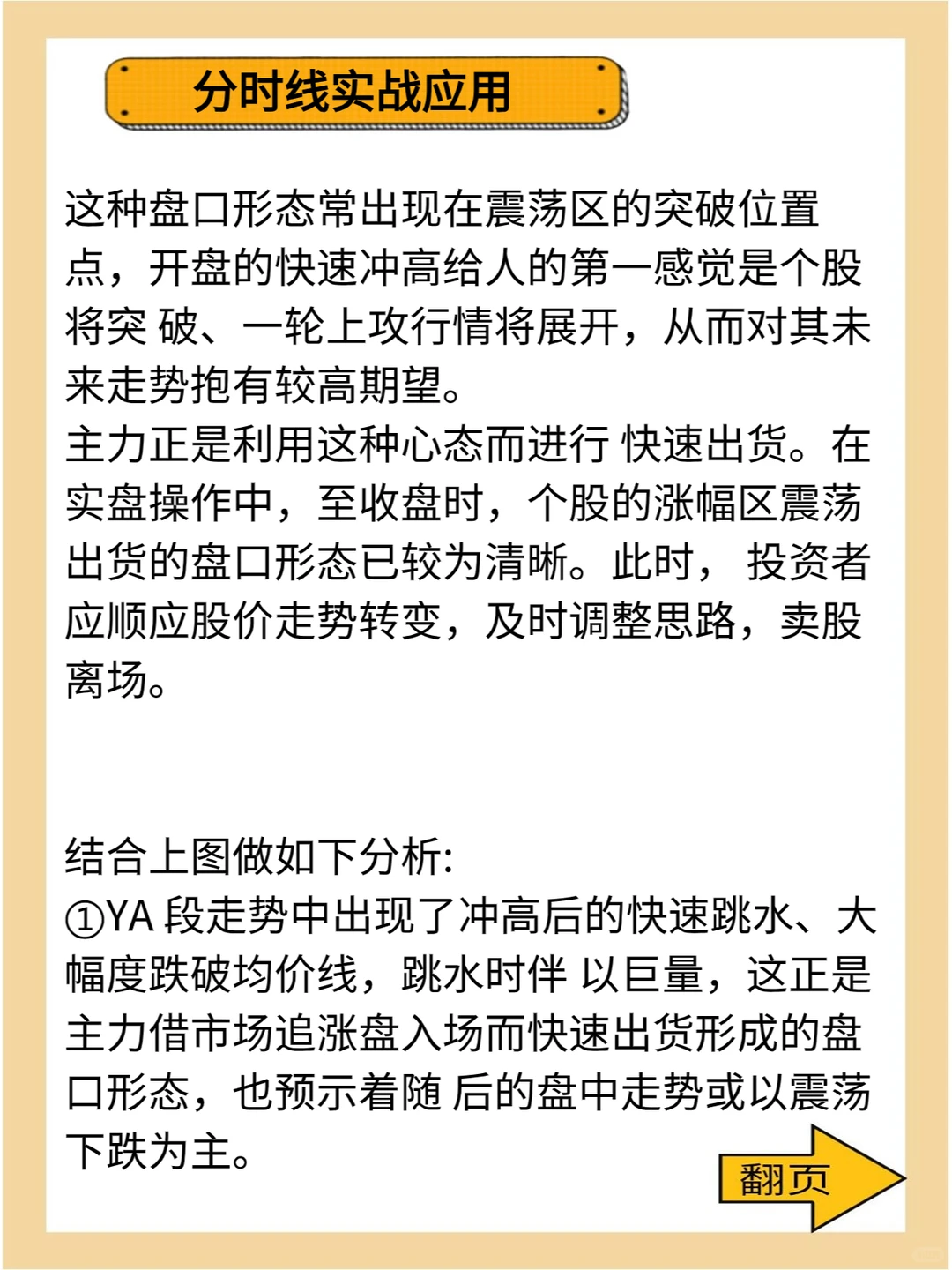 分时线实战应用

这种盘口形态常出现在震荡区的突破位置点，开盘的快速冲高给人的第一感觉是个股将突 破、一轮上攻行情将展开，从而对其未来走势抱有较高期望。
主力正是利用这种心态而进行 快速出货。在实盘操作中，至收盘时，个股的涨幅区震荡出货的盘口形态已较为清晰。此时， 投资者应顺应股价走势转变，及时调整思路，卖股离场。

结合上图做如下分析:
①YA 段走势中出现了冲高后的快速跳水、大幅度跌破均价线，跳水时伴 以巨量，这正是主力借市场追涨盘入场而快速出货形成的盘口形态，也预示着随 后的盘中走势或以震荡下跌为主。

翻页